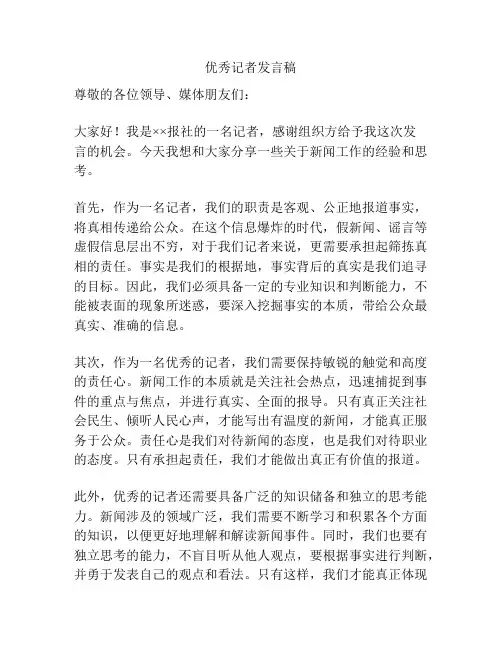 优秀记者发言稿

尊敬的各位领导、媒体朋友们：

大家好！我是××报社的一名记者，感谢组织方给予我这次发言的机会。今天我想和大家分享一些关于新闻工作的经验和思考。

首先，作为一名记者，我们的职责是客观、公正地报道事实，将真相传递给公众。在这个信息爆炸的时代，假新闻、谣言等虚假信息层出不穷，对于我们记者来说，更需要承担起筛拣真相的责任。事实是我们的根据地，事实背后的真实是我们追寻的目标。因此，我们必须具备一定的专业知识和判断能力，不能被表面的现象所迷惑，要深入挖掘事实的本质，带给公众最真实、准确的信息。

其次，作为一名优秀的记者，我们需要保持敏锐的触觉和高度的责任心。新闻工作的本质就是关注社会热点，迅速捕捉到事件的重点与焦点，并进行真实、全面的报导。只有真正关注社会民生、倾听人民心声，才能写出有温度的新闻，才能真正服务于公众。责任心是我们对待新闻的态度，也是我们对待职业的态度。只有承担起责任，我们才能做出真正有价值的报道。

此外，优秀的记者还需要具备广泛的知识储备和独立的思考能力。新闻涉及的领域广泛，我们需要不断学习和积累各个方面的知识，以便更好地理解和解读新闻事件。同时，我们也要有独立思考的能力，不盲目听从他人观点，要根据事实进行判断，并勇于发表自己的观点和看法。只有这样，我们才能真正体现